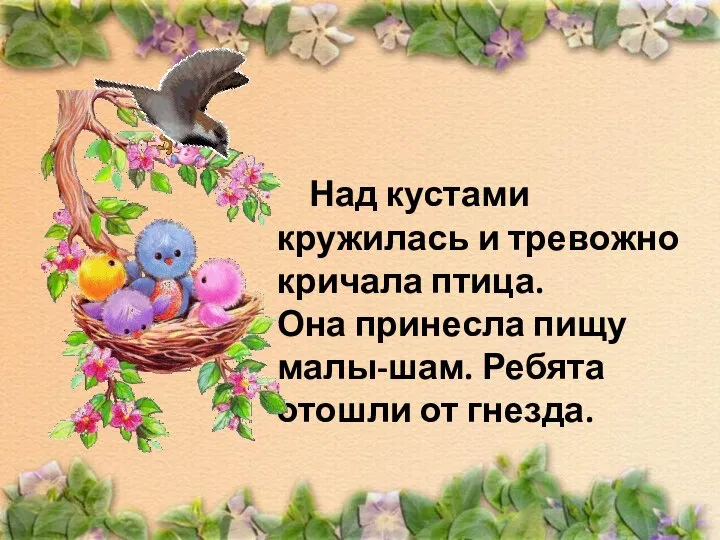 Над кустами кружилась и тревожно кричала птица. Она принесла пищу малы-шам. Ребята отошли от гнезда.